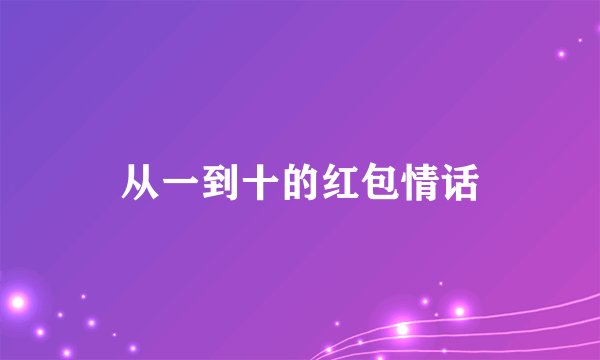 从一到十的红包情话